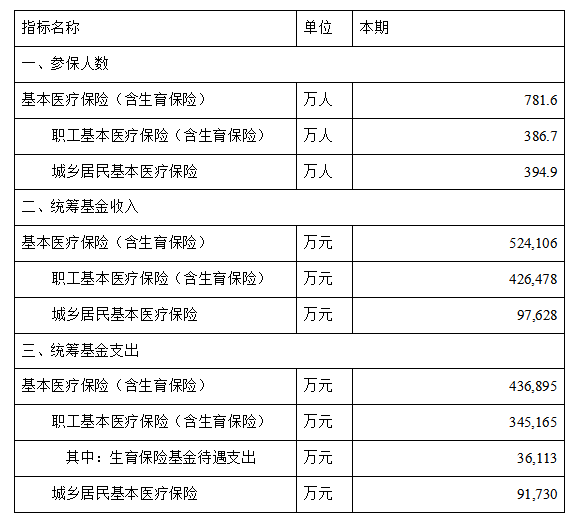 | 指标名称 | 单位 | 本期 |
|---|---|---|
| 一、参保人数 | | |
| 基本医疗保险（含生育保险） | 万人 | 781.6 |
| 职工基本医疗保险（含生育保险） | 万人 | 386.7 |
| 城乡居民基本医疗保险 | 万人 | 394.9 |
| 二、统筹基金收入 | | |
| 基本医疗保险（含生育保险） | 万元 | 524,106 |
| 职工基本医疗保险（含生育保险） | 万元 | 426,478 |
| 城乡居民基本医疗保险 | 万元 | 97,628 |
| 三、统筹基金支出 | | |
| 基本医疗保险（含生育保险） | 万元 | 436,895 |
| 职工基本医疗保险（含生育保险） | 万元 | 345,165 |
| 其中：生育保险基金待遇支出 | 万元 | 36,113 |
| 城乡居民基本医疗保险 | 万元 | 91,730 |